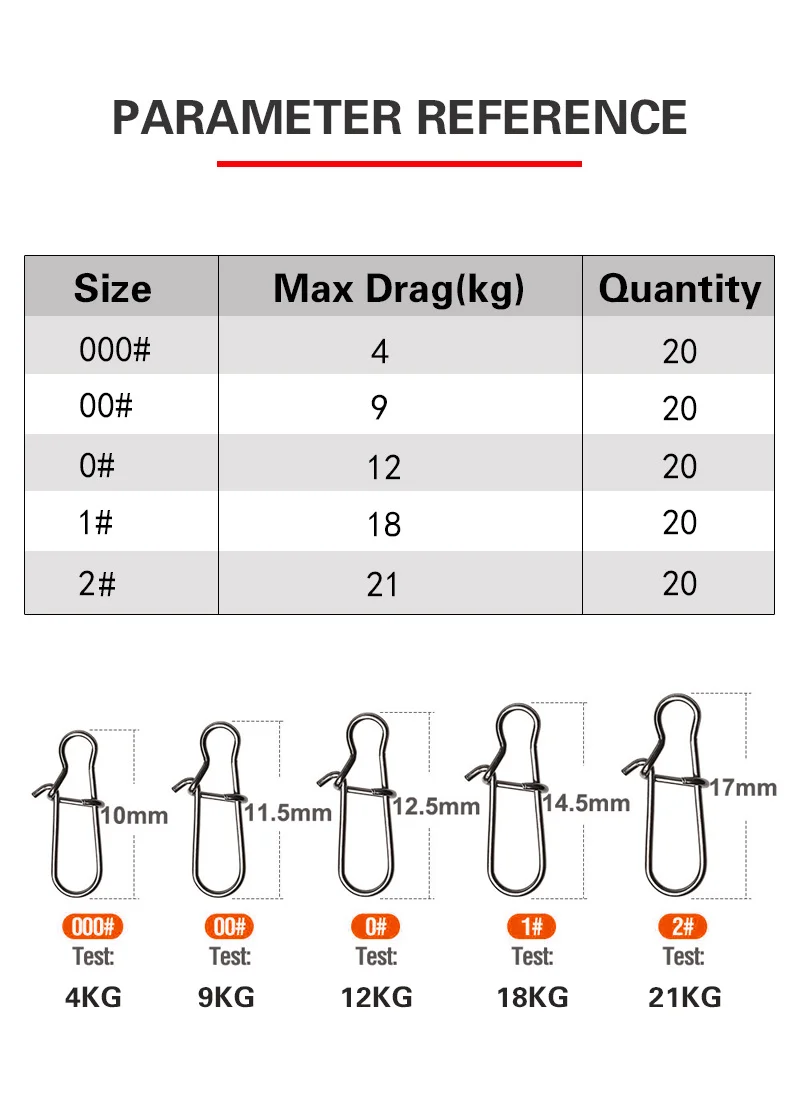 PARAMETER REFERENCE

| Size | Max Drag(kg) | Quantity |
|---|---|---|
| 000# | 4 | 20 |
| 00# | 9 | 20 |
| 0# | 12 | 20 |
| 1# | 18 | 20 |
| 2# | 21 | 20 |

10mm
11.5mm
12.5mm
14.5mm
17mm

000#
Test:
4KG

00#
Test:
9KG

0#
Test:
12KG

1#
Test:
18KG

2#
Test:
21KG